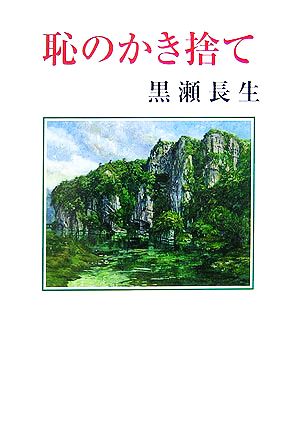 恥のかき捨て

黒瀬長生